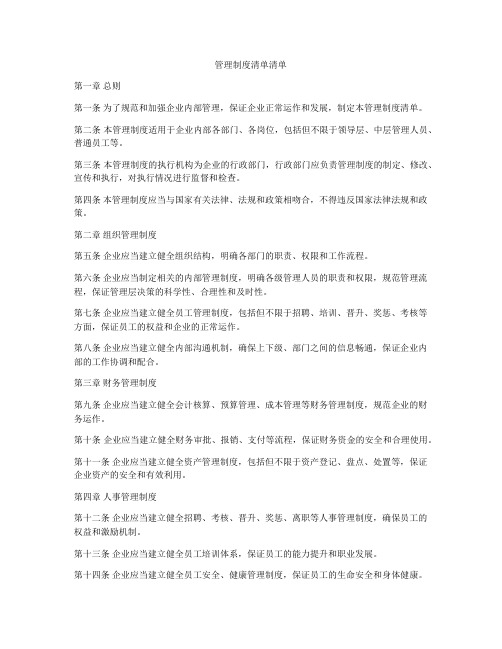 管理制度清单清单

第一章 总则

第一条 为了规范和加强企业内部管理，保证企业正常运作和发展，制定本管理制度清单。

第二条 本管理制度适用于企业内部各部门、各岗位，包括但不限于领导层、中层管理人员、普通员工等。

第三条 本管理制度的执行机构为企业的行政部门，行政部门应负责管理制度的制定、修改、宣传和执行，对执行情况进行监督和检查。

第四条 本管理制度应当与国家有关法律、法规和政策相吻合，不得违反国家法律法规和政策。

第二章 组织管理制度

第五条 企业应当建立健全组织结构，明确各部门的职责、权限和工作流程。

第六条 企业应当制定相关的内部管理制度，明确各级管理人员的职责和权限，规范管理流程，保证管理层决策的科学性、合理性和及时性。

第七条 企业应当建立健全员工管理制度，包括但不限于招聘、培训、晋升、奖惩、考核等方面，保证员工的权益和企业的正常运作。

第八条 企业应当建立健全内部沟通机制，确保上下级、部门之间的信息畅通，保证企业内部的工作协调和配合。

第三章 财务管理制度

第九条 企业应当建立健全会计核算、预算管理、成本管理等财务管理制度，规范企业的财务运作。

第十条 企业应当建立健全财务审批、报销、支付等流程，保证财务资金的安全和合理使用。

第十一条 企业应当建立健全资产管理制度，包括但不限于资产登记、盘点、处置等，保证企业资产的安全和有效利用。

第四章 人事管理制度

第十二条 企业应当建立健全招聘、考核、晋升、奖惩、离职等人事管理制度，确保员工的权益和激励机制。

第十三条 企业应当建立健全员工培训体系，保证员工的能力提升和职业发展。

第十四条 企业应当建立健全员工安全、健康管理制度，保证员工的生命安全和身体健康。